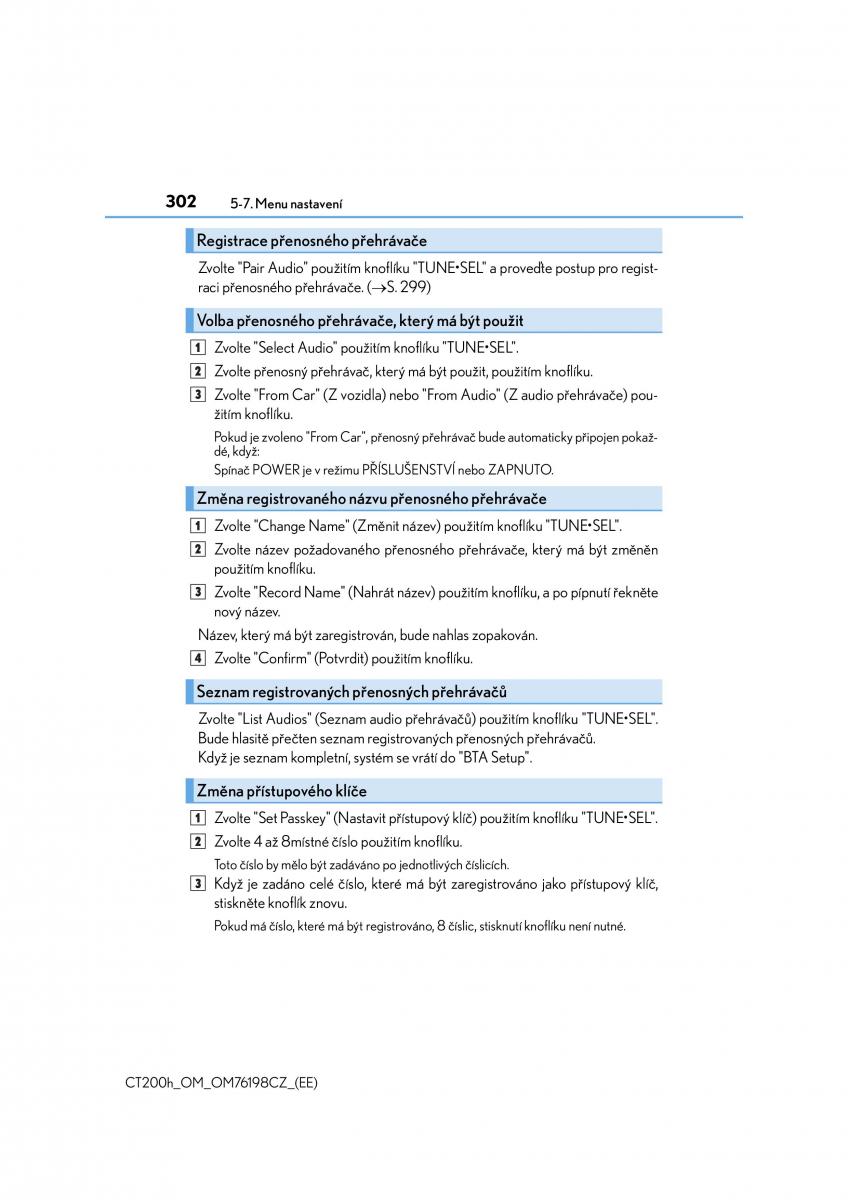 302 5-7. Menu nastavení

Registrace přenosného přehrávače

Zvolte "Pair Audio" použitím knoflíku "TUNE•SEL" a proveďte postup pro registraci přenosného přehrávače. (→S. 299)

Volba přenosného přehrávače, který má být použit

1 Zvolte "Select Audio" použitím knoflíku "TUNE•SEL".

2 Zvolte přenosný přehrávač, který má být použit, použitím knoflíku.

3 Zvolte "From Car" (Z vozidla) nebo "From Audio" (Z audio přehrávače) použitím knoflíku.

Pokud je zvoleno "From Car", přenosný přehrávač bude automaticky připojen pokaždé, když:
Spínač POWER je v režimu PŘÍSLUŠENSTVÍ nebo ZAPNUTO.

Změna registrovaného názvu přenosného přehrávače

1 Zvolte "Change Name" (Změnit název) použitím knoflíku "TUNE•SEL".

2 Zvolte název požadovaného přenosného přehrávače, který má být změněn použitím knoflíku.

3 Zvolte "Record Name" (Nahrát název) použitím knoflíku, a po pípnutí řekněte nový název.

Název, který má být zaregistrován, bude nahlas zopakován.

4 Zvolte "Confirm" (Potvrdit) použitím knoflíku.

Seznam registrovaných přenosných přehrávačů

Zvolte "List Audios" (Seznam audio přehrávačů) použitím knoflíku "TUNE•SEL".
Bude hlasitě přečten seznam registrovaných přenosných přehrávačů.
Když je seznam kompletní, systém se vrátí do "BTA Setup".

Změna přístupového klíče

1 Zvolte "Set Passkey" (Nastavit přístupový klíč) použitím knoflíku "TUNE•SEL".

2 Zvolte 4 až 8místné číslo použitím knoflíku.

Toto číslo by mělo být zadáváno po jednotlivých číslicích.

3 Když je zadáno celé číslo, které má být zaregistrováno jako přístupový klíč, stiskněte knoflík znovu.

Pokud má číslo, které má být registrováno, 8 číslic, stisknutí knoflíku není nutné.

CT200h_OM_OM76198CZ_(EE)